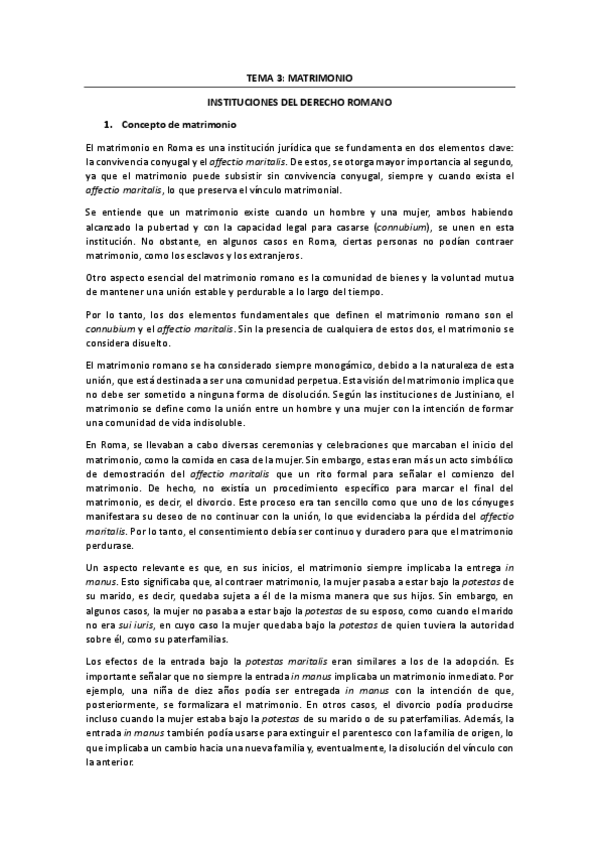 TEMA 3: MATRIMONIO

INSTITUCIONES DEL DERECHO ROMANO

1. Concepto de matrimonio

El matrimonio en Roma es una institución jurídica que se fundamenta en dos elementos clave: la convivencia conyugal y el affectio maritalis. De estos, se otorga mayor importancia al segundo, ya que el matrimonio puede subsistir sin convivencia conyugal, siempre y cuando exista el affectio maritalis, lo que preserva el vínculo matrimonial.

Se entiende que un matrimonio existe cuando un hombre y una mujer, ambos habiendo alcanzado la pubertad y con la capacidad legal para casarse (connubium), se unen en esta institución. No obstante, en algunos casos en Roma, ciertas personas no podían contraer matrimonio, como los esclavos y los extranjeros.

Otro aspecto esencial del matrimonio romano es la comunidad de bienes y la voluntad mutua de mantener una unión estable y perdurable a lo largo del tiempo.

Por lo tanto, los dos elementos fundamentales que definen el matrimonio romano son el connubium y el affectio maritalis. Sin la presencia de cualquiera de estos dos, el matrimonio se considera disuelto.

El matrimonio romano se ha considerado siempre monogámico, debido a la naturaleza de esta unión, que está destinada a ser una comunidad perpetua. Esta visión del matrimonio implica que no debe ser sometido a ninguna forma de disolución. Según las instituciones de Justiniano, el matrimonio se define como la unión entre un hombre y una mujer con la intención de formar una comunidad de vida indisoluble.

En Roma, se llevaban a cabo diversas ceremonias y celebraciones que marcaban el inicio del matrimonio, como la comida en casa de la mujer. Sin embargo, estas eran más un acto simbólico de demostración del affectio maritalis que un rito formal para señalar el comienzo del matrimonio. De hecho, no existía un procedimiento específico para marcar el final del matrimonio, es decir, el divorcio. Este proceso era tan sencillo como que uno de los cónyuges manifestara su deseo de no continuar con la unión, lo que evidenciaba la pérdida del affectio maritalis. Por lo tanto, el consentimiento debía ser continuo y duradero para que el matrimonio perdurase.

Un aspecto relevante es que, en sus inicios, el matrimonio siempre implicaba la entrega in manus. Esto significaba que, al contraer matrimonio, la mujer pasaba a estar bajo la potestas de su marido, es decir, quedaba sujeta a él de la misma manera que sus hijos. Sin embargo, en algunos casos, la mujer no pasaba a estar bajo la potestas de su esposo, como cuando el marido no era sui iuris, en cuyo caso la mujer quedaba bajo la potestas de quien tuviera la autoridad sobre él, como su paterfamilias.

Los efectos de la entrada bajo la potestas maritalis eran similares a los de la adopción. Es importante señalar que no siempre la entrada in manus implicaba un matrimonio inmediato. Por ejemplo, una niña de diez años podía ser entregada in manus con la intención de que, posteriormente, se formalizara el matrimonio. En otros casos, el divorcio podía producirse incluso cuando la mujer estaba bajo la potestas de su marido o de su paterfamilias. Además, la entrada in manus también podía usarse para extinguir el parentesco con la familia de origen, lo que implicaba un cambio hacia una nueva familia y, eventualmente, la disolución del vínculo con la anterior.